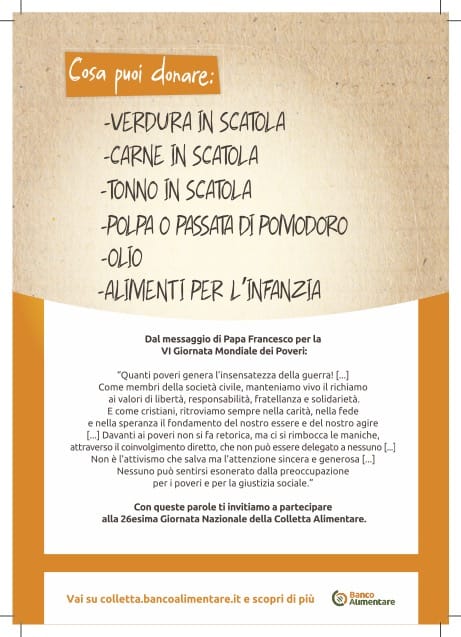 Cosa puoi donare:

-VERDURA IN SCATOLA
-CARNE IN SCATOLA
-TONNO IN SCATOLA
-POLPA O PASSATA DI POMODORO
-OLIO
-ALIMENTI PER L'INFANZIA

Dal messaggio di Papa Francesco per la VI Giornata Mondiale dei Poveri:

"Quanti poveri genera l'insensatezza della guerra! [...] Come membri della società civile, manteniamo vivo il richiamo ai valori di libertà, responsabilità, fratellanza e solidarietà. E come cristiani, ritroviamo sempre nella carità, nella fede e nella speranza il fondamento del nostro essere e del nostro agire [...] Davanti ai poveri non si fa retorica, ma ci si rimbocca le maniche, attraverso il coinvolgimento diretto, che non può essere delegato a nessuno [...] Non è l'attivismo che salva ma l'attenzione sincera e generosa [...] Nessuno può sentirsi esonerato dalla preoccupazione per i poveri e per la giustizia sociale."

Con queste parole ti invitiamo a partecipare alla 26esima Giornata Nazionale della Colletta Alimentare.

Vai su colletta.bancoalimentare.it e scopri di più

Banco Alimentare